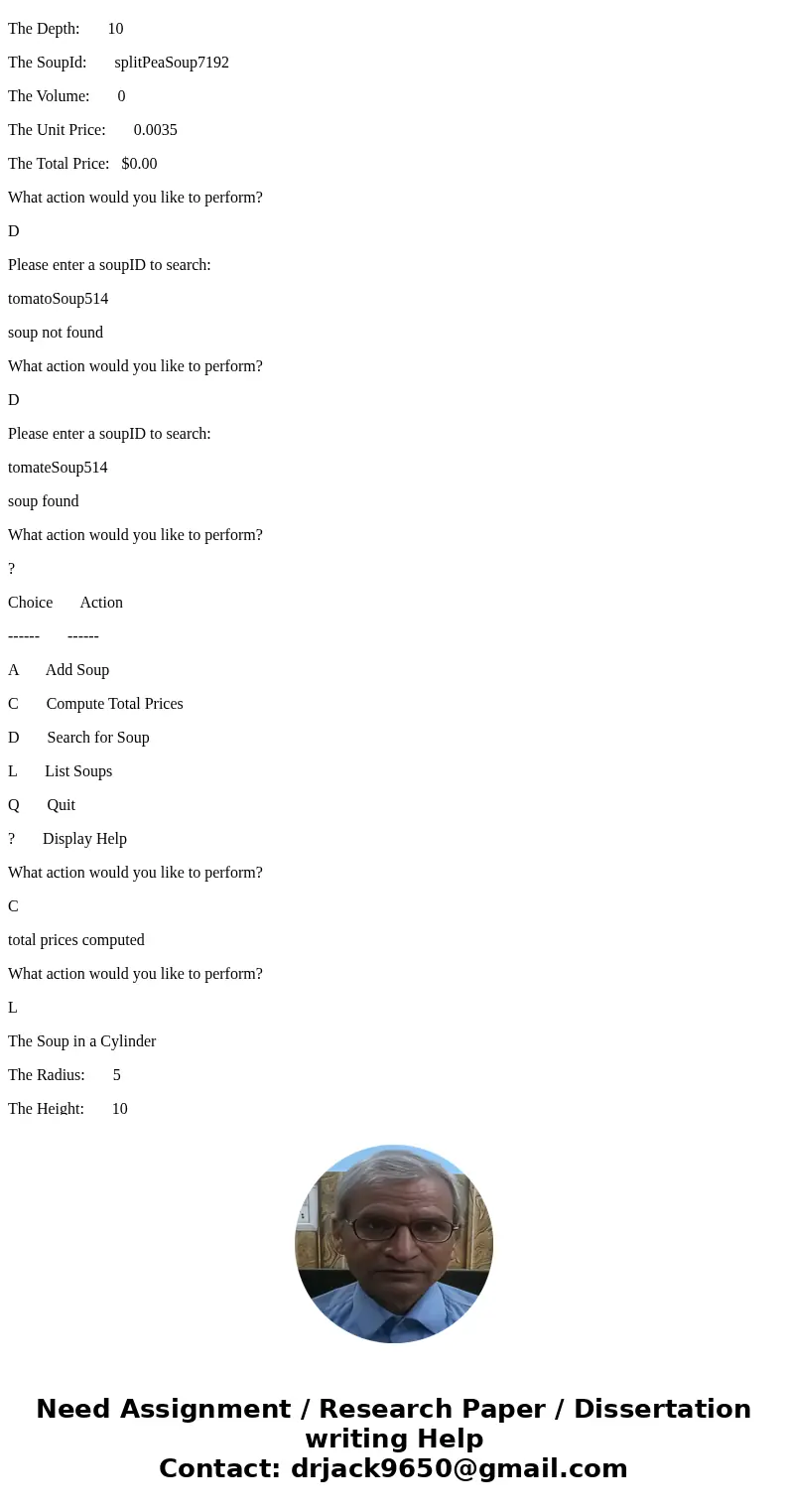 The Depth:	10

The SoupId:	splitPeaSoup7192

The Volume:	0

The Unit Price:	0.0035

The Total Price:	$0.00

What action would you like to perform?

D

Please enter a soupID to search:

tomatoSoup514

soup not found

What action would you like to perform?

D

Please enter a soupID to search:

tomateSoup514

soup found

What action would you like to perform?

?

Choice	Action

------	------

A	Add Soup

C	Compute Total Prices

D	Search for Soup

L	List Soups

Q	Quit

?	Display Help

What action would you like to perform?

C

total prices computed

What action would you like to perform?

L

The Soup in a Cylinder

The Radius:	5

The Height:	10

Need Assignment / Research Paper / Dissertation writing Help
Contact: drjack9650@gmail.com